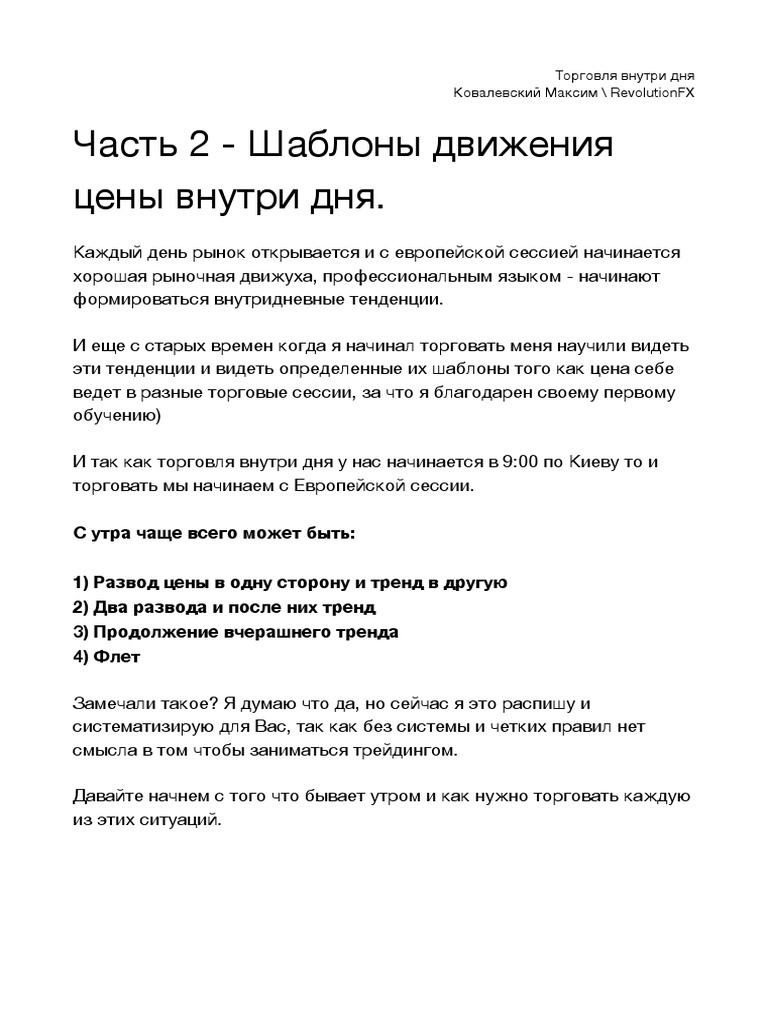 Торговля внутри дня
Ковалевский Максим \ RevolutionFX

Часть 2 - Шаблоны движения цены внутри дня.

Каждый день рынок открывается и с европейской сессией начинается хорошая рыночная движуха, профессиональным языком - начинают формироваться внутридневные тенденции.

И еще с старых времен когда я начинал торговать меня научили видеть эти тенденции и видеть определенные их шаблоны того как цена себе ведет в разные торговые сессии, за что я благодарен своему первому обучению)

И так как торговля внутри дня у нас начинается в 9:00 по Киеву то и торговать мы начинаем с Европейской сессии.

С утра чаще всего может быть:

1) Развод цены в одну сторону и тренд в другую
2) Два развода и после них тренд
3) Продолжение вчерашнего тренда
4) Флет

Замечали такое? Я думаю что да, но сейчас я это распишу и систематизирую для Вас, так как без системы и четких правил нет смысла в том чтобы заниматься трейдингом.

Давайте начнем с того что бывает утром и как нужно торговать каждую из этих ситуаций.